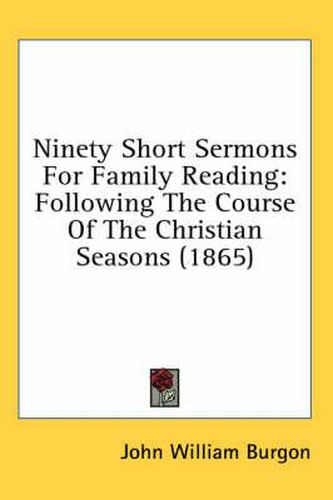 Ninety Short Sermons For Family Reading: Following The Course Of The Christian Seasons (1865)

John William Burgon